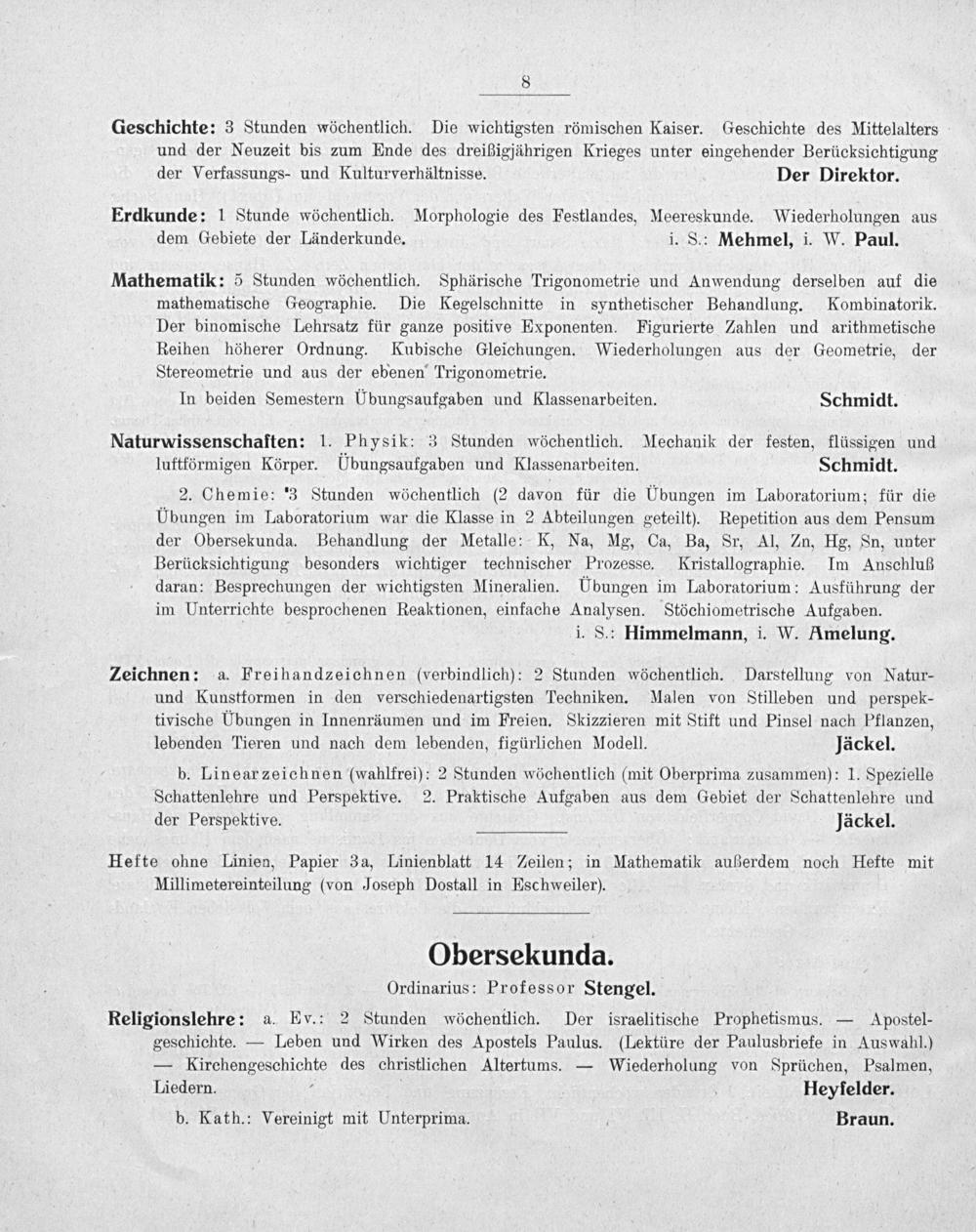 8

Geschichte: 3 Stunden wöchentlich. Die wichtigsten römischen Kaiser. Geschichte des Mittelalters und der Neuzeit bis zum Ende des dreißigjährigen Krieges unter eingehender Berücksichtigung der Verfassungs- und Kulturverhältnisse. Der Direktor.

Erdkunde: 1 Stunde wöchentlich. Morphologie des Festlandes, Meereskunde. Wiederholungen aus dem Gebiete der Länderkunde. i. S.: Mehmel, i. W. Paul.

Mathematik: 5 Stunden wöchentlich. Sphärische Trigonometrie und Anwendung derselben auf die mathematische Geographie. Die Kegelschnitte in synthetischer Behandlung. Kombinatorik. Der binomische Lehrsatz für ganze positive Exponenten. Figurierte Zahlen und arithmetische Reihen höherer Ordnung. Kubische Gleichungen. Wiederholungen aus der Geometrie, der Stereometrie und aus der ebenen Trigonometrie.

In beiden Semestern Übungsaufgaben und Klassenarbeiten. Schmidt.

Naturwissenschaften: 1. Physik: 3 Stunden wöchentlich. Mechanik der festen, flüssigen und luftförmigen Körper. Übungsaufgaben und Klassenarbeiten. Schmidt.

2. Chemie: 3 Stunden wöchentlich (2 davon für die Übungen im Laboratorium; für die Übungen im Laboratorium war die Klasse in 2 Abteilungen geteilt). Repetition aus dem Pensum der Obersekunda. Behandlung der Metalle: K, Na, Mg, Ca, Ba, Sr, Al, Zn, Hg, Sn, unter Berücksichtigung besonders wichtiger technischer Prozesse. Kristallographie. Im Anschluß daran: Besprechungen der wichtigsten Mineralien. Übungen im Laboratorium: Ausführung der im Unterrichte besprochenen Reaktionen, einfache Analysen. Stöchiometrische Aufgaben.
i. S.: Himmelmann, i. W. Amelung.

Zeichnen: a. Freihandzeichnen (verbindlich): 2 Stunden wöchentlich. Darstellung von Natur- und Kunstformen in den verschiedenartigsten Techniken. Malen von Stilleben und perspektivische Übungen in Innenräumen und im Freien. Skizzieren mit Stift und Pinsel nach Pflanzen, lebenden Tieren und nach dem lebenden, figürlichen Modell. Jäckel.

b. Linearzeichnen (wahlfrei): 2 Stunden wöchentlich (mit Oberprima zusammen): 1. Spezielle Schattenlehre und Perspektive. 2. Praktische Aufgaben aus dem Gebiet der Schattenlehre und der Perspektive. Jäckel.

Hefte ohne Linien, Papier 3a, Linienblatt 14 Zeilen; in Mathematik außerdem noch Hefte mit Millimetereinteilung (von Joseph Dostall in Eschweiler).

Obersekunda.

Ordinarius: Professor Stengel.

Religionslehre: a. Ev.: 2 Stunden wöchentlich. Der israelitische Prophetismus. — Apostelgeschichte. — Leben und Wirken des Apostels Paulus. (Lektüre der Paulusbriefe in Auswahl.) — Kirchengeschichte des christlichen Altertums. — Wiederholung von Sprüchen, Psalmen, Liedern. Heyfelder.

b. Kath.: Vereinigt mit Unterprima. Braun.